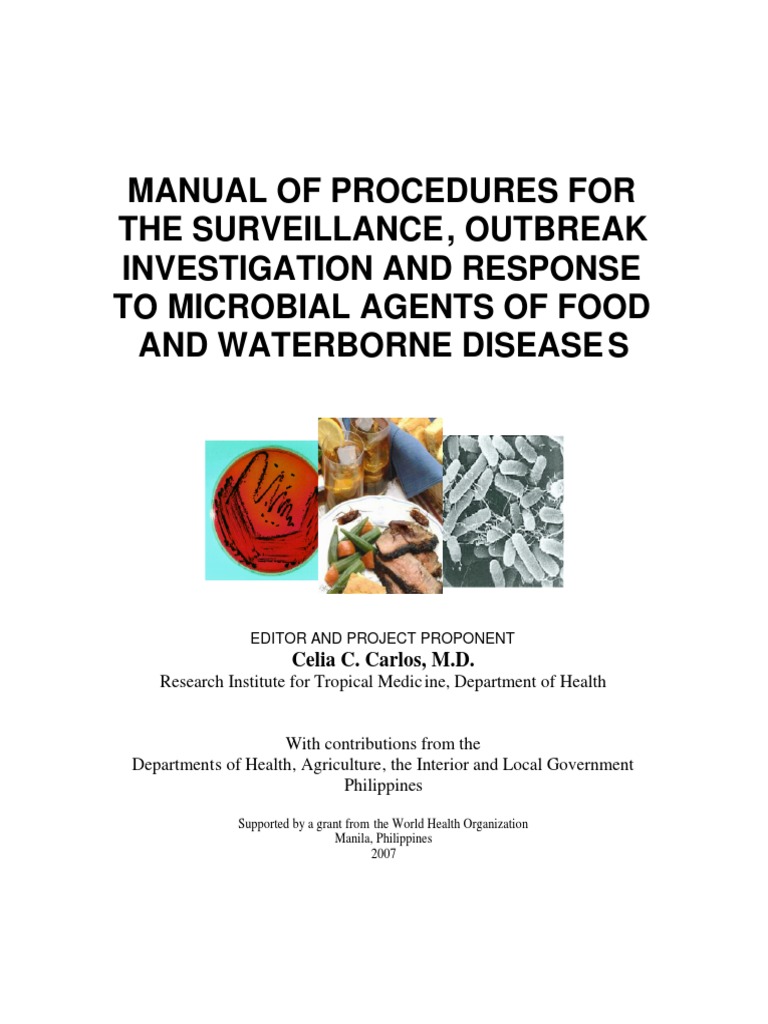 MANUAL OF PROCEDURES FOR THE SURVEILLANCE, OUTBREAK INVESTIGATION AND RESPONSE TO MICROBIAL AGENTS OF FOOD AND WATERBORNE DISEASES

EDITOR AND PROJECT PROPONENT
Celia C. Carlos, M.D.
Research Institute for Tropical Medicine, Department of Health

With contributions from the
Departments of Health, Agriculture, the Interior and Local Government
Philippines

Supported by a grant from the World Health Organization
Manila, Philippines
2007